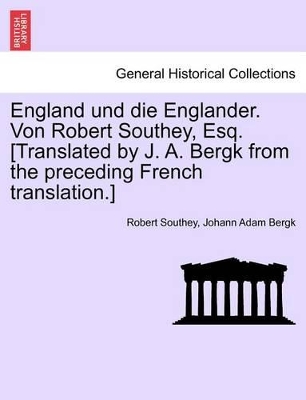 BRITISH LIBRARY

General Historical Collections

England und die Englander. Von Robert Southey, Esq. [Translated by J. A. Bergk from the preceding French translation.]

Robert Southey, Johann Adam Bergk